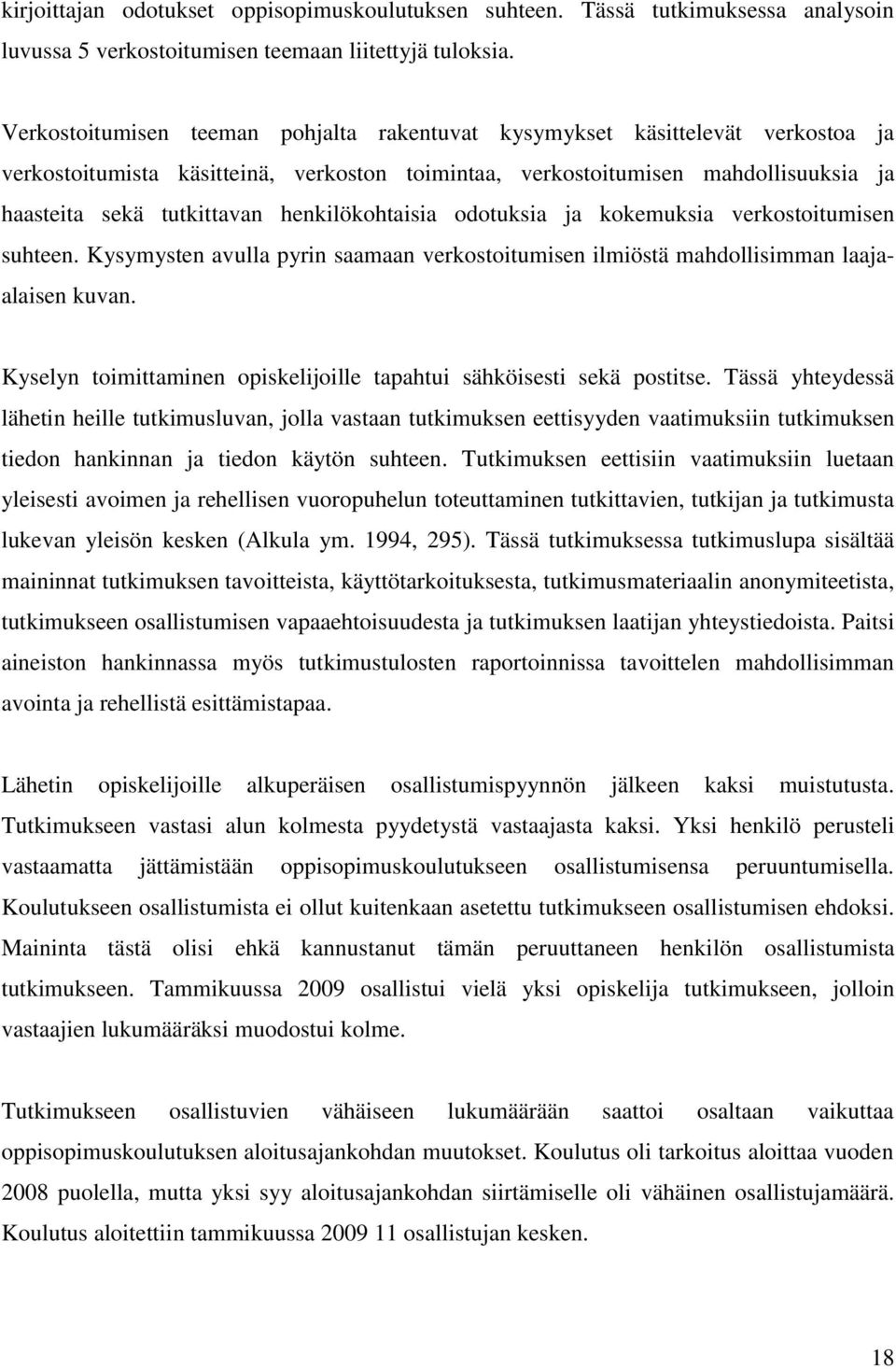 kirjoittajan odotukset oppisopimuskoulutuksen suhteen. Tässä tutkimuksessa analysoin luvussa 5 verkostoitumisen teemaan liitettyjä tuloksia.

Verkostoitumisen teeman pohjalta rakentuvat kysymykset käsittelevät verkostoa ja verkostoitumista käsitteinä, verkoston toimintaa, verkostoitumisen mahdollisuuksia ja haasteita sekä tutkittavan henkilökohtaisia odotuksia ja kokemuksia verkostoitumisen suhteen. Kysymysten avulla pyrin saamaan verkostoitumisen ilmiöstä mahdollisimman laaja-alaisen kuvan.

Kyselyn toimittaminen opiskelijoille tapahtui sähköisesti sekä postitse. Tässä yhteydessä lähetin heille tutkimusluvan, jolla vastaan tutkimuksen eettisyyden vaatimuksiin tutkimuksen tiedon hankinnan ja tiedon käytön suhteen. Tutkimuksen eettisiin vaatimuksiin luetaan yleisesti avoimen ja rehellisen vuoropuhelun toteuttaminen tutkittavien, tutkijan ja tutkimusta lukevan yleisön kesken (Alkula ym. 1994, 295). Tässä tutkimuksessa tutkimuslupa sisältää maininnat tutkimuksen tavoitteista, käyttötarkoituksesta, tutkimusmateriaalin anonymiteetista, tutkimukseen osallistumisen vapaaehtoisuudesta ja tutkimuksen laatijan yhteystiedoista. Paitsi aineiston hankinnassa myös tutkimustulosten raportoinnissa tavoittelen mahdollisimman avointa ja rehellistä esittämistapaa.

Lähetin opiskelijoille alkuperäisen osallistumispyynnön jälkeen kaksi muistutusta. Tutkimukseen vastasi alun kolmesta pyydetystä vastaajasta kaksi. Yksi henkilö perusteli vastaamatta jättämistään oppisopimuskoulutukseen osallistumisensa peruuntumisella. Koulutukseen osallistumista ei ollut kuitenkaan asetettu tutkimukseen osallistumisen ehdoksi. Maininta tästä olisi ehkä kannustanut tämän peruuttaneen henkilön osallistumista tutkimukseen. Tammikuussa 2009 osallistui vielä yksi opiskelija tutkimukseen, jolloin vastaajien lukumääräksi muodostui kolme.

Tutkimukseen osallistuvien vähäiseen lukumäärään saattoi osaltaan vaikuttaa oppisopimuskoulutuksen aloitusajankohdan muutokset. Koulutus oli tarkoitus aloittaa vuoden 2008 puolella, mutta yksi syy aloitusajankohdan siirtämiselle oli vähäinen osallistujamäärä. Koulutus aloitettiin tammikuussa 2009 11 osallistujan kesken.

18